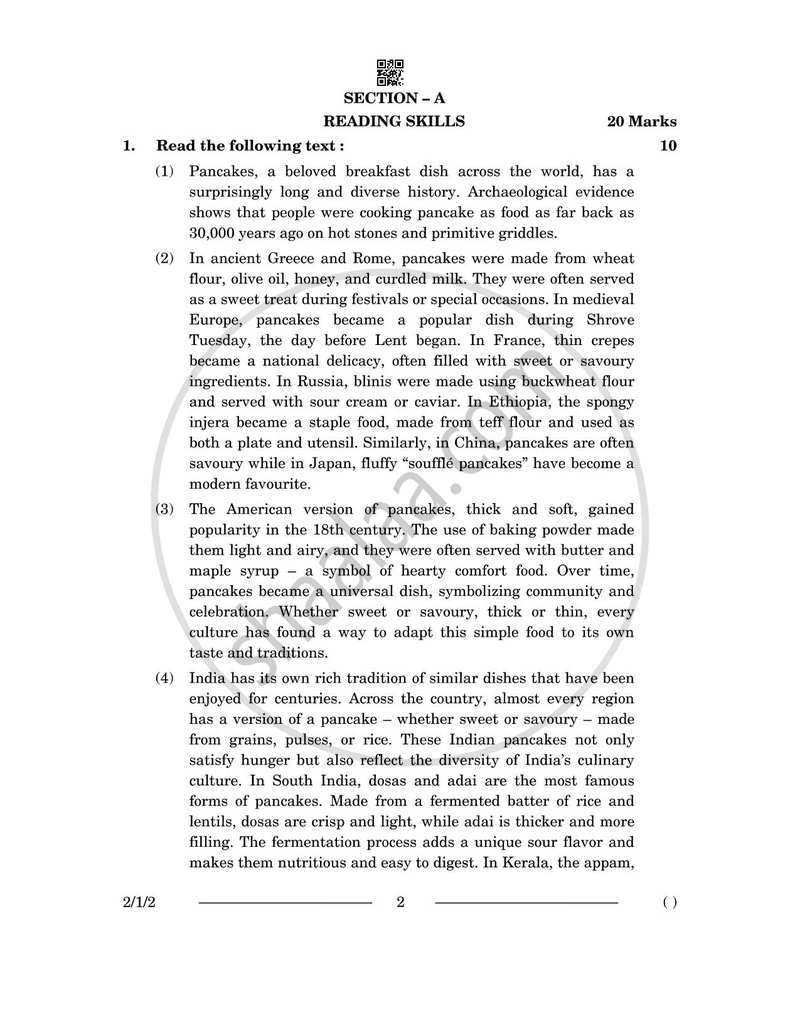 SECTION – A

READING SKILLS 20 Marks

1. Read the following text : 10

(1) Pancakes, a beloved breakfast dish across the world, has a surprisingly long and diverse history. Archaeological evidence shows that people were cooking pancake as food as far back as 30,000 years ago on hot stones and primitive griddles.

(2) In ancient Greece and Rome, pancakes were made from wheat flour, olive oil, honey, and curdled milk. They were often served as a sweet treat during festivals or special occasions. In medieval Europe, pancakes became a popular dish during Shrove Tuesday, the day before Lent began. In France, thin crepes became a national delicacy, often filled with sweet or savoury ingredients. In Russia, blinis were made using buckwheat flour and served with sour cream or caviar. In Ethiopia, the spongy injera became a staple food, made from teff flour and used as both a plate and utensil. Similarly, in China, pancakes are often savoury while in Japan, fluffy "soufflé pancakes" have become a modern favourite.

(3) The American version of pancakes, thick and soft, gained popularity in the 18th century. The use of baking powder made them light and airy, and they were often served with butter and maple syrup – a symbol of hearty comfort food. Over time, pancakes became a universal dish, symbolizing community and celebration. Whether sweet or savoury, thick or thin, every culture has found a way to adapt this simple food to its own taste and traditions.

(4) India has its own rich tradition of similar dishes that have been enjoyed for centuries. Across the country, almost every region has a version of a pancake – whether sweet or savoury – made from grains, pulses, or rice. These Indian pancakes not only satisfy hunger but also reflect the diversity of India's culinary culture. In South India, dosas and adai are the most famous forms of pancakes. Made from a fermented batter of rice and lentils, dosas are crisp and light, while adai is thicker and more filling. The fermentation process adds a unique sour flavor and makes them nutritious and easy to digest. In Kerala, the appam,

2/1/2 2 ( )

Shaalaa.com